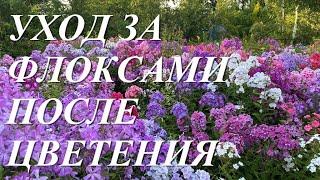 УХОД ЗА ФЛОКСАМИ ПОСЛЕ ЦВЕТЕНИЯ